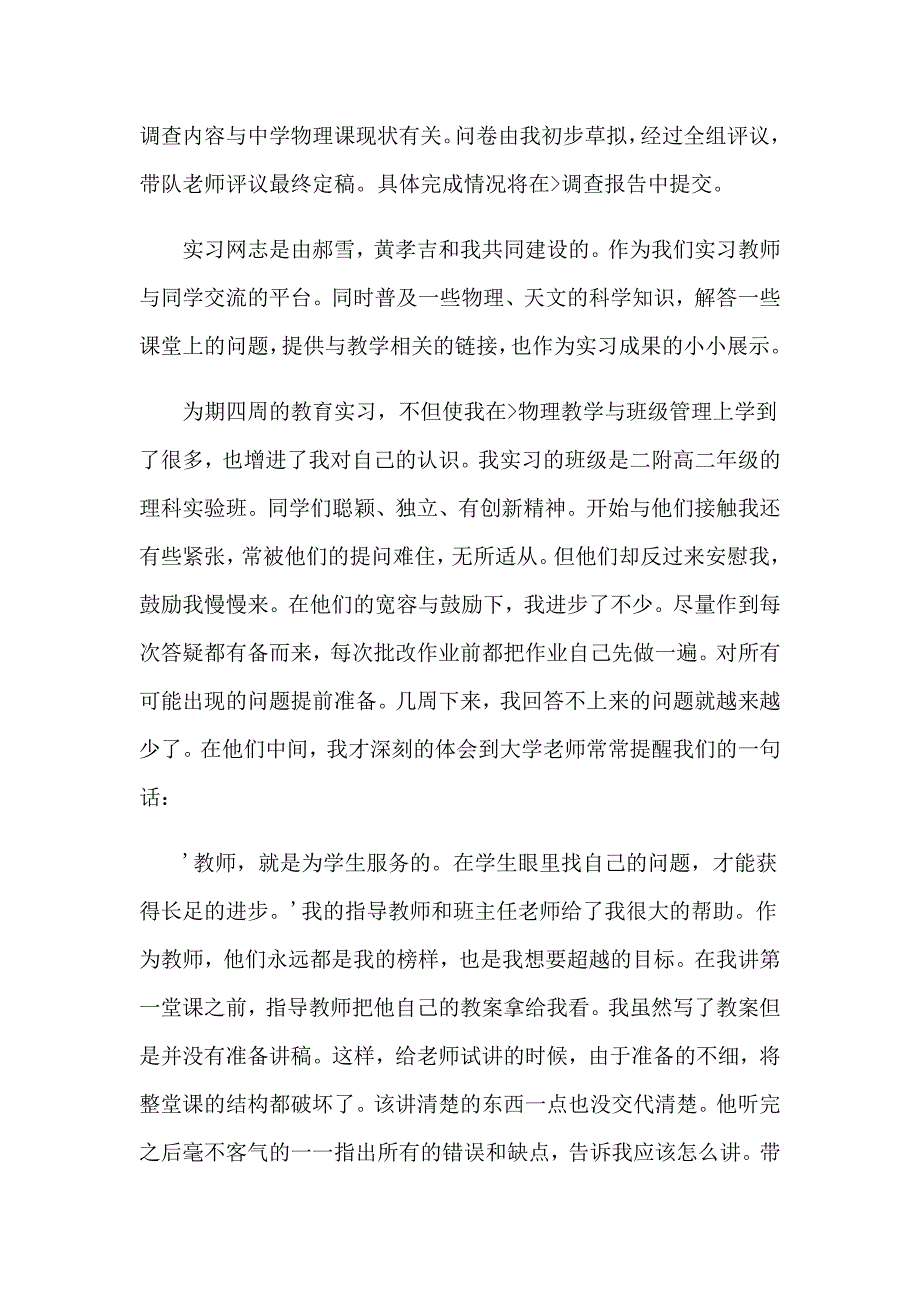 调查内容与中学物理课现状有关。问卷由我初步草拟，经过全组评议，带队老师评议最终定稿。具体完成情况将在>调查报告中提交。

实习网志是由郝雪，黄孝吉和我共同建设的。作为我们实习教师与同学交流的平台。同时普及一些物理、天文的科学知识，解答一些课堂上的问题，提供与教学相关的链接，也作为实习成果的小小展示。

为期四周的教育实习，不但使我在>物理教学与班级管理上学到了很多，也增进了我对自己的认识。我实习的班级是二附高二年级的理科实验班。同学们聪颖、独立、有创新精神。开始与他们接触我还有些紧张，常被他们的提问难住，无所适从。但他们却反过来安慰我，鼓励我慢慢来。在他们的宽容与鼓励下，我进步了不少。尽量作到每次答疑都有备而来，每次批改作业前都把作业自己先做一遍。对所有可能出现的问题提前准备。几周下来，我回答不上来的问题就越来越少了。在他们中间，我才深刻的体会到大学老师常常提醒我们的一句话：

’教师，就是为学生服务的。在学生眼里找自己的问题，才能获得长足的进步。’我的指导教师和班主任老师给了我很大的帮助。作为教师，他们永远都是我的榜样，也是我想要超越的目标。在我讲第一堂课之前，指导教师把他自己的教案拿给我看。我虽然写了教案但是并没有准备讲稿。这样，给老师试讲的时候，由于准备的不细，将整堂课的结构都破坏了。该讲清楚的东西一点也没交代清楚。他听完之后毫不客气的一一指出所有的错误和缺点，告诉我应该怎么讲。带